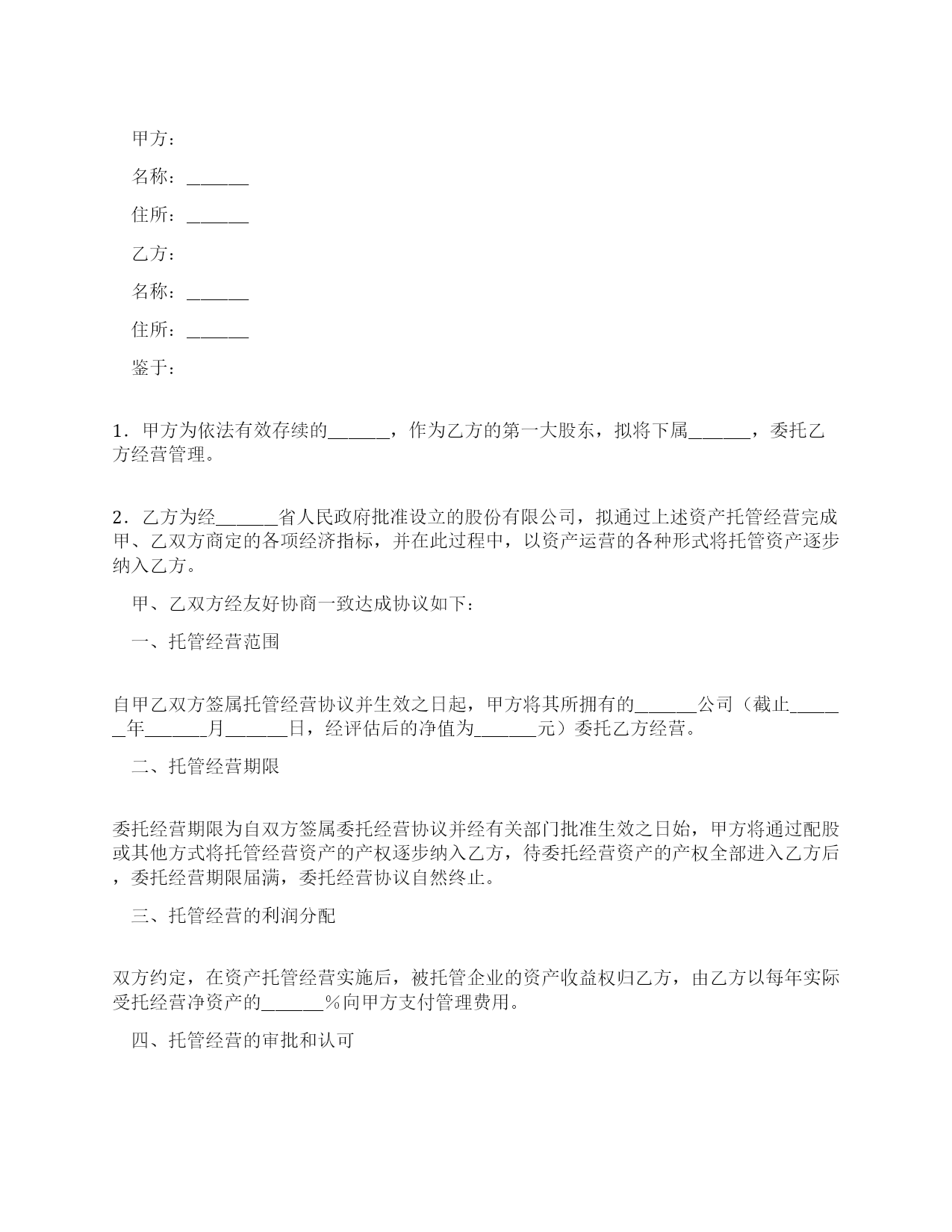 甲方：

名称：______

住所：______

乙方：

名称：______

住所：______

鉴于：

1．甲方为依法有效存续的______，作为乙方的第一大股东，拟将下属______，委托乙方经营管理。

2．乙方为经______省人民政府批准设立的股份有限公司，拟通过上述资产托管经营完成甲、乙双方商定的各项经济指标，并在此过程中，以资产运营的各种形式将托管资产逐步纳入乙方。

甲、乙双方经友好协商一致达成协议如下：

一、托管经营范围

自甲乙双方签属托管经营协议并生效之日起，甲方将其所拥有的______公司（截止______年______月______日，经评估后的净值为______元）委托乙方经营。

二、托管经营期限

委托经营期限为自双方签属委托经营协议并经有关部门批准生效之日始，甲方将通过配股或其他方式将托管经营资产的产权逐步纳入乙方，待委托经营资产的产权全部进入乙方后，委托经营期限届满，委托经营协议自然终止。

三、托管经营的利润分配

双方约定，在资产托管经营实施后，被托管企业的资产收益权归乙方，由乙方以每年实际受托经营净资产的______％向甲方支付管理费用。

四、托管经营的审批和认可